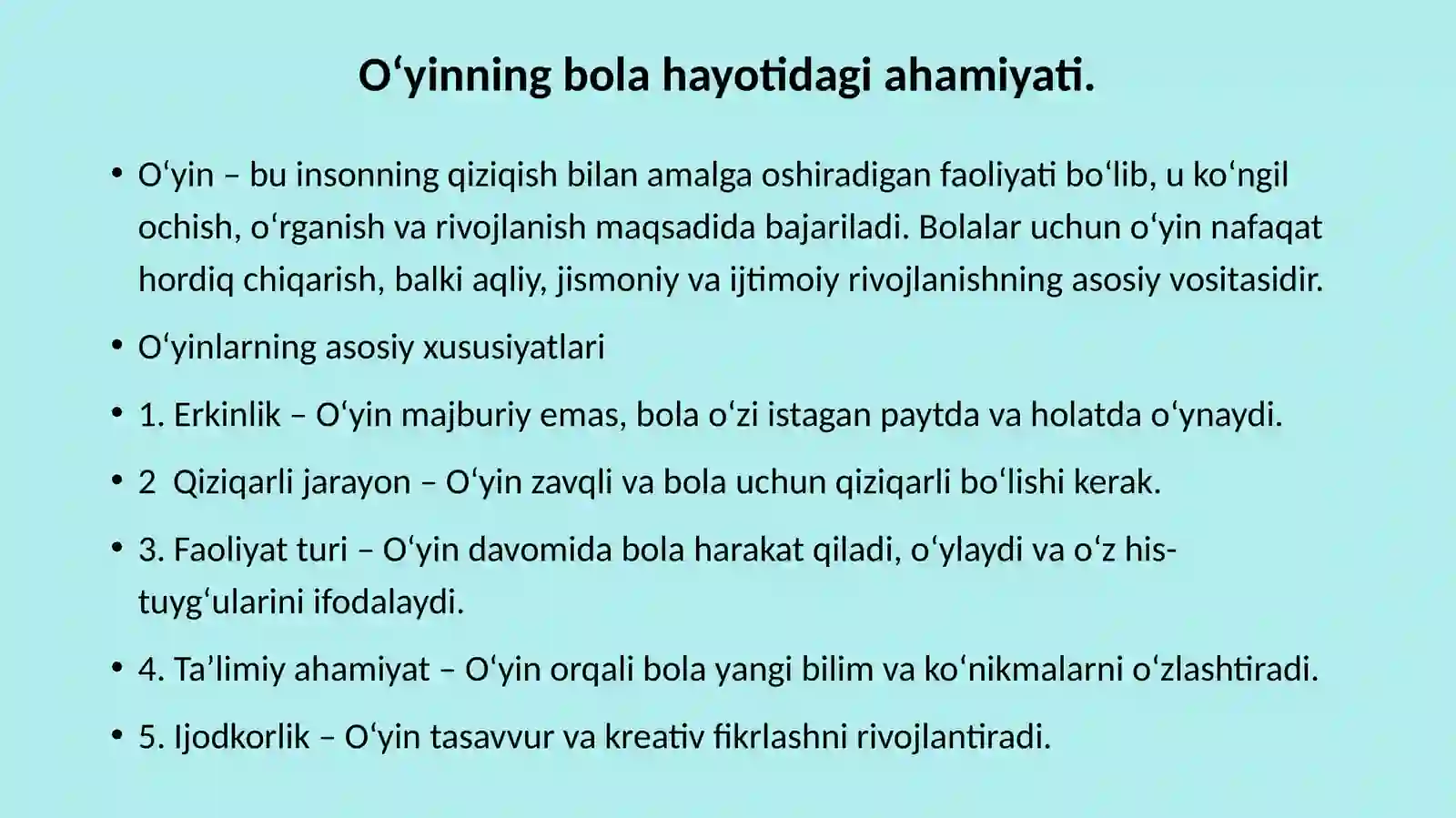 O‘yinning bola hayotidagi ahamiyati.

• O‘yin – bu insonning qiziqish bilan amalga oshiradigan faoliyati bo‘lib, u ko‘ngil ochish, o‘rganish va rivojlanish maqsadida bajariladi. Bolalar uchun o‘yin nafaqat hordiq chiqarish, balki aqliy, jismoniy va ijtimoiy rivojlanishning asosiy vositasidir.

• O‘yinlarning asosiy xususiyatlari

• 1. Erkinlik – O‘yin majburiy emas, bola o‘zi istagan paytda va holatda o‘ynaydi.

• 2  Qiziqarli jarayon – O‘yin zavqli va bola uchun qiziqarli bo‘lishi kerak.

• 3. Faoliyat turi – O‘yin davomida bola harakat qiladi, o‘ylaydi va o‘z his-tuyg‘ularini ifodalaydi.

• 4. Ta’limiy ahamiyat – O‘yin orqali bola yangi bilim va ko‘nikmalarni o‘zlashtiradi.

• 5. Ijodkorlik – O‘yin tasavvur va kreativ fikrlashni rivojlantiradi.